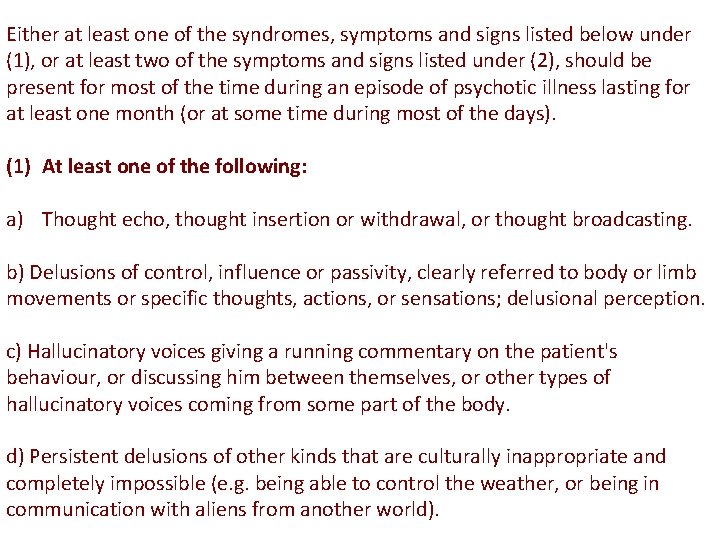 Either at least one of the syndromes, symptoms and signs listed below under (1), or at least two of the symptoms and signs listed under (2), should be present for most of the time during an episode of psychotic illness lasting for at least one month (or at some time during most of the days).

(1) At least one of the following:

a) Thought echo, thought insertion or withdrawal, or thought broadcasting.

b) Delusions of control, influence or passivity, clearly referred to body or limb movements or specific thoughts, actions, or sensations; delusional perception.

c) Hallucinatory voices giving a running commentary on the patient's behaviour, or discussing him between themselves, or other types of hallucinatory voices coming from some part of the body.

d) Persistent delusions of other kinds that are culturally inappropriate and completely impossible (e.g. being able to control the weather, or being in communication with aliens from another world).